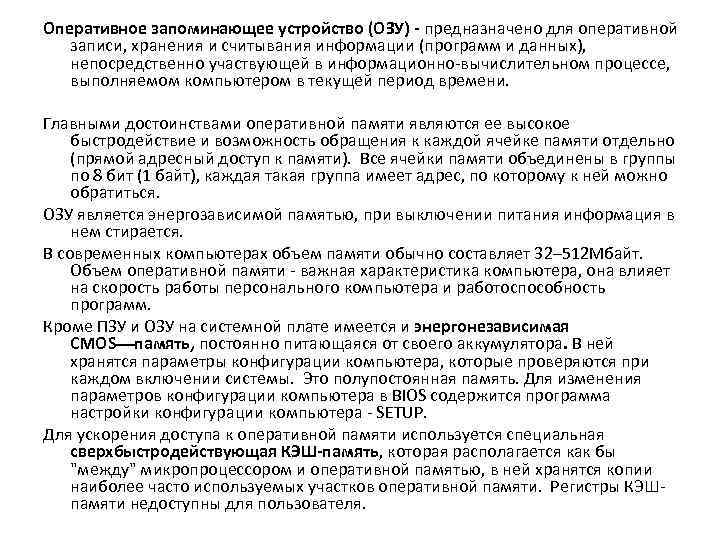 Оперативное запоминающее устройство (ОЗУ) - предназначено для оперативной записи, хранения и считывания информации (программ и данных), непосредственно участвующей в информационно-вычислительном процессе, выполняемом компьютером в текущей период времени.

Главными достоинствами оперативной памяти являются ее высокое быстродействие и возможность обращения к каждой ячейке памяти отдельно (прямой адресный доступ к памяти). Все ячейки памяти объединены в группы по 8 бит (1 байт), каждая такая группа имеет адрес, по которому к ней можно обратиться.

ОЗУ является энергозависимой памятью, при выключении питания информация в нем стирается.

В современных компьютерах объем памяти обычно составляет 32–512Мбайт. Объем оперативной памяти - важная характеристика компьютера, она влияет на скорость работы персонального компьютера и работоспособность программ.

Кроме ПЗУ и ОЗУ на системной плате имеется и энергонезависимая CMOS—память, постоянно питающаяся от своего аккумулятора. В ней хранятся параметры конфигурации компьютера, которые проверяются при каждом включении системы. Это полупостоянная память. Для изменения параметров конфигурации компьютера в BIOS содержится программа настройки конфигурации компьютера - SETUP.

Для ускорения доступа к оперативной памяти используется специальная сверхбыстродействующая КЭШ-память, которая располагается как бы "между" микропроцессором и оперативной памятью, в ней хранятся копии наиболее часто используемых участков оперативной памяти. Регистры КЭШ-памяти недоступны для пользователя.